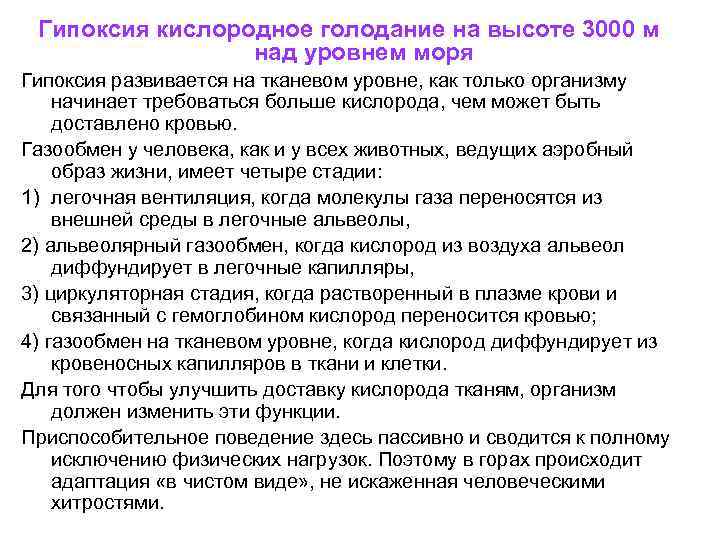 Гипоксия кислородное голодание на высоте 3000 м над уровнем моря

Гипоксия развивается на тканевом уровне, как только организму начинает требоваться больше кислорода, чем может быть доставлено кровью.

Газообмен у человека, как и у всех животных, ведущих аэробный образ жизни, имеет четыре стадии:

1) легочная вентиляция, когда молекулы газа переносятся из внешней среды в легочные альвеолы,

2) альвеолярный газообмен, когда кислород из воздуха альвеол диффундирует в легочные капилляры,

3) циркуляторная стадия, когда растворенный в плазме крови и связанный с гемоглобином кислород переносится кровью;

4) газообмен на тканевом уровне, когда кислород диффундирует из кровеносных капилляров в ткани и клетки.

Для того чтобы улучшить доставку кислорода тканям, организм должен изменить эти функции.

Приспособительное поведение здесь пассивно и сводится к полному исключению физических нагрузок. Поэтому в горах происходит адаптация «в чистом виде», не искаженная человеческими хитростями.